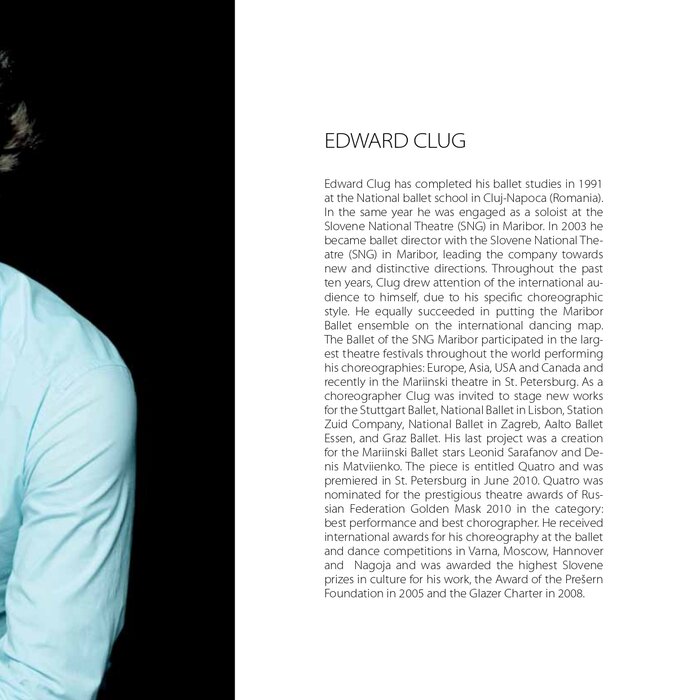 EDWARD CLUG

Edward Clug has completed his ballet studies in 1991 at the National ballet school in Cluj-Napoca (Romania). In the same year he was engaged as a soloist at the Slovene National Theatre (SNG) in Maribor. In 2003 he became ballet director with the Slovene National Theatre (SNG) in Maribor, leading the company towards new and distinctive directions. Throughout the past ten years, Clug drew attention of the international audience to himself, due to his specific choreographic style. He equally succeeded in putting the Maribor Ballet ensemble on the international dancing map. The Ballet of the SNG Maribor participated in the largest theatre festivals throughout the world performing his choreographies: Europe, Asia, USA and Canada and recently in the Mariinski theatre in St. Petersburg. As a choreographer Clug was invited to stage new works for the Stuttgart Ballet, National Ballet in Lisbon, Station Zuid Company, National Ballet in Zagreb, Aalto Ballet Essen, and Graz Ballet. His last project was a creation for the Mariinski Ballet stars Leonid Sarafanov and Denis Matviienko. The piece is entitled Quatro and was premiered in St. Petersburg in June 2010. Quatro was nominated for the prestigious theatre awards of Russian Federation Golden Mask 2010 in the category: best performance and best chorographer. He received international awards for his choreography at the ballet and dance competitions in Varna, Moscow, Hannover and Nagoja and was awarded the highest Slovene prizes in culture for his work, the Award of the Prešern Foundation in 2005 and the Glazer Charter in 2008.